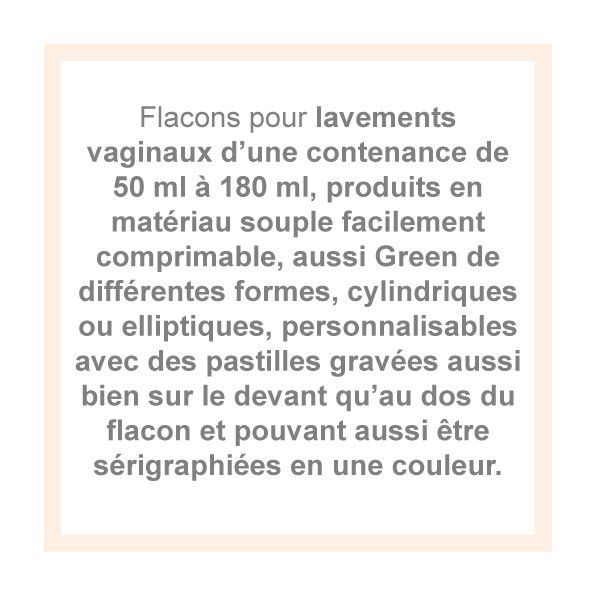 Flacons pour lavements vaginaux d'une contenance de 50 ml à 180 ml, produits en matériau souple facilement comprimable, aussi Green de différentes formes, cylindriques ou elliptiques, personnalisables avec des pastilles gravées aussi bien sur le devant qu'au dos du flacon et pouvant aussi être sérigraphiées en une couleur.